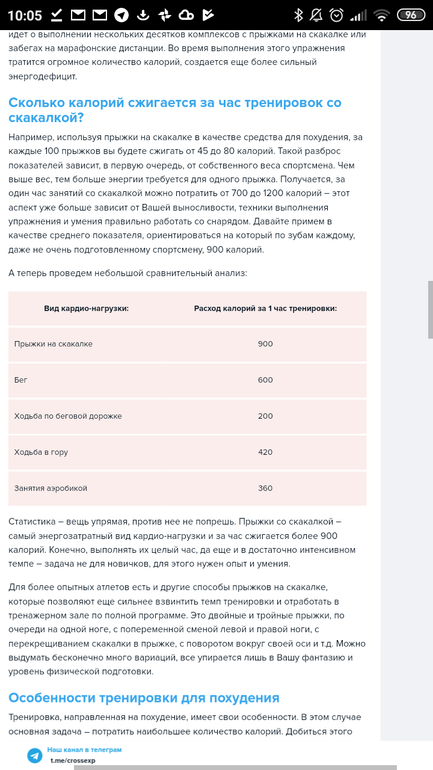 10:05 96

идет о выполнении нескольких десятков комплексов с прыжками на скакалке или забегах на марафонские дистанции. Во время выполнения этого упражнения тратится огромное количество калорий, создается еще более сильный энергодефицит.

Сколько калорий сжигается за час тренировок со скакалкой?

Например, используя прыжки на скакалке в качестве средства для похудения, за каждые 100 прыжков вы будете сжигать от 45 до 80 калорий. Такой разброс показателей зависит, в первую очередь, от собственного веса спортсмена. Чем выше вес, тем больше энергии требуется для одного прыжка. Получается, за один час занятий со скакалкой можно потратить от 700 до 1200 калорий – этот аспект уже больше зависит от Вашей выносливости, техники выполнения упражнения и умения правильно работать со снарядом. Давайте примем в качестве среднего показателя, ориентироваться на который по зубам каждому, даже не очень подготовленному спортсмену, 900 калорий.

А теперь проведем небольшой сравнительный анализ:

| Вид кардио-нагрузки: | Расход калорий за 1 час тренировки: |
|---|---|
| Прыжки на скакалке | 900 |
| Бег | 600 |
| Ходьба по беговой дорожке | 200 |
| Ходьба в гору | 420 |
| Занятия аэробикой | 360 |

Статистика – вещь упрямая, против нее не попрешь. Прыжки со скакалкой – самый энергозатратный вид кардио-нагрузки и за час сжигается более 900 калорий. Конечно, выполнять их целый час, да еще и в достаточно интенсивном темпе – задача не для новичков, для этого нужен опыт и умения.

Для более опытных атлетов есть и другие способы прыжков на скакалке, которые позволяют еще сильнее взвинтить темп тренировки и отработать в тренажерном зале по полной программе. Это двойные и тройные прыжки, по очереди на одной ноге, с попеременной сменой левой и правой ноги, с перекрещиванием скакалки в прыжке, с поворотом вокруг своей оси и т.д. Можно выдумать бесконечно много вариаций, все упирается лишь в Вашу фантазию и уровень физической подготовки.

Особенности тренировки для похудения

Тренировка, направленная на похудение, имеет свои особенности. В этом случае основная задача – потратить наибольшее количество калорий. Добиться этого

Наш канал в телеграм
t.me/crossexp